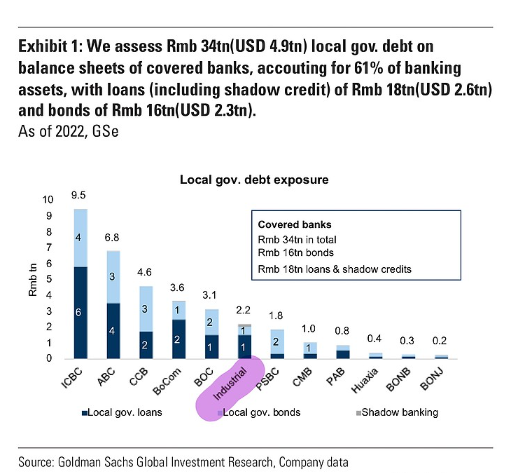 Exhibit 1: We assess Rmb 34tn(USD 4.9tn) local gov. debt on balance sheets of covered banks, accouting for 61% of banking assets, with loans (including shadow credit) of Rmb 18tn(USD 2.6tn) and bonds of Rmb 16tn(USD 2.3tn).
As of 2022, GSe

Local gov. debt exposure

Covered banks
Rmb 34tn in total
Rmb 16tn bonds
Rmb 18tn loans & shadow credits

Rmb tn
10
9
8
7
6
5
4
3
2
1
0

9.5
4
6
6.8
3
4
4.6
3
2
3.6
1
2
3.1
2
1
2.2
1
1
1.8
2
1.0
1
0.8
0.4
0.3
0.2

ICBC
ABC
CCB
BoCom
BOC
Industrial
PSBC
CMB
PAB
Huaxia
BONB
BONJ

Local gov. loans
Local gov. bonds
Shadow banking

Source: Goldman Sachs Global Investment Research, Company data